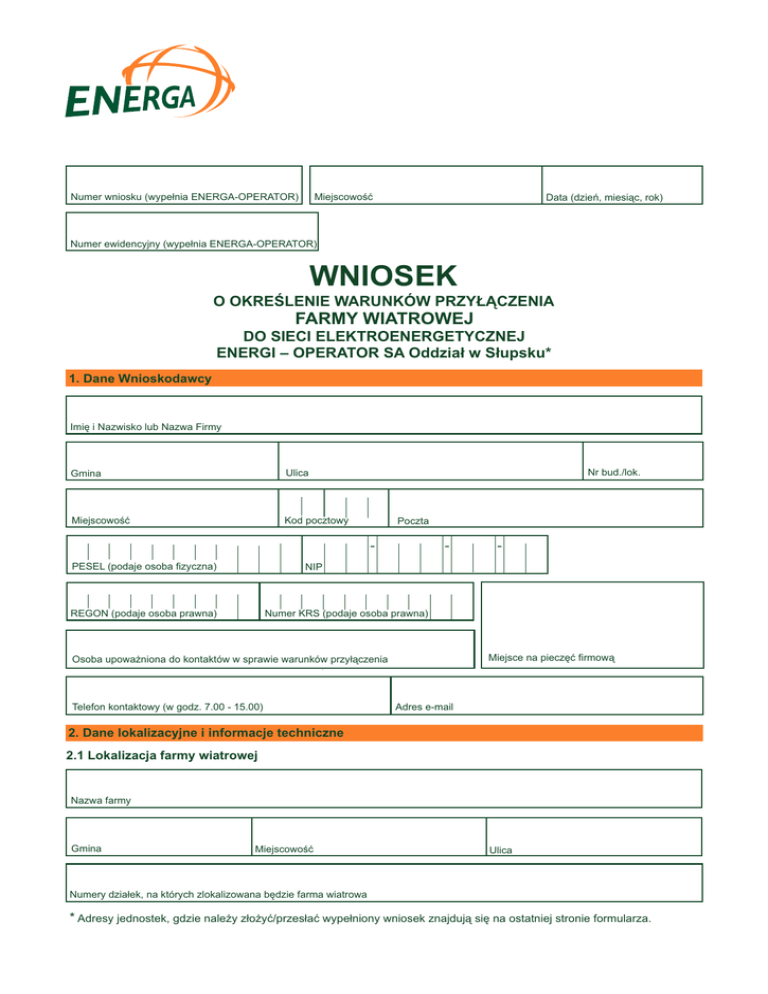 ENERGA

Numer wniosku (wypełnia ENERGA-OPERATOR)

Miejscowość

Data (dzień, miesiąc, rok)

Numer ewidencyjny (wypełnia ENERGA-OPERATOR)

WNIOSEK
O OKREŚLENIE WARUNKÓW PRZYŁĄCZENIA
FARMY WIATROWEJ
DO SIECI ELEKTROENERGETYCZNEJ
ENERGI – OPERATOR SA Oddział w Słupsku*

1. Dane Wnioskodawcy

Imię i Nazwisko lub Nazwa Firmy

Gmina

Ulica

Nr bud./lok.

Miejscowość

Kod pocztowy

Poczta

PESEL (podaje osoba fizyczna)

NIP

REGON (podaje osoba prawna)

Numer KRS (podaje osoba prawna)

Osoba upoważniona do kontaktów w sprawie warunków przyłączenia

Miejsce na pieczęć firmową

Telefon kontaktowy (w godz. 7.00 - 15.00)

Adres e-mail

2. Dane lokalizacyjne i informacje techniczne

2.1 Lokalizacja farmy wiatrowej

Nazwa farmy

Gmina

Miejscowość

Ulica

Numery działek, na których zlokalizowana będzie farma wiatrowa

* Adresy jednostek, gdzie należy złożyć/przesłać wypełniony wniosek znajdują się na ostatniej stronie formularza.